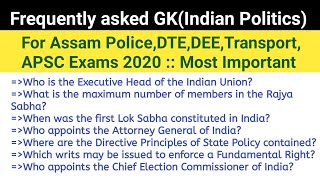 Frequently asked GK(Indian Politics)

For Assam Police,DTE,DEE,Transport, APSC Exams 2020 :: Most Important

=>Who is the Executive Head of the Indian Union?
=>What is the maximum number of members in the Rajya Sabha?
=>When was the first Lok Sabha constituted in India?
=>Who appoints the Attorney General of India?
=>Where are the Directive Principles of State Policy contained?
=>Which writs may be issued to enforce a Fundamental Right?
=>Who appoints the Chief Election Commissioner of India?